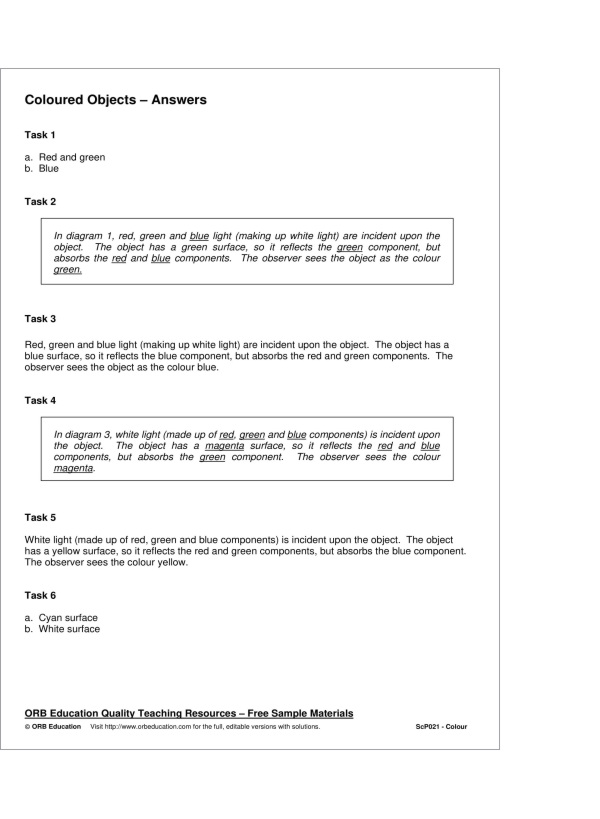 Coloured Objects – Answers

Task 1

a. Red and green
b. Blue

Task 2

In diagram 1, red, green and blue light (making up white light) are incident upon the object. The object has a green surface, so it reflects the green component, but absorbs the red and blue components. The observer sees the object as the colour green.

Task 3

Red, green and blue light (making up white light) are incident upon the object. The object has a blue surface, so it reflects the blue component, but absorbs the red and green components. The observer sees the object as the colour blue.

Task 4

In diagram 3, white light (made up of red, green and blue components) is incident upon the object. The object has a magenta surface, so it reflects the red and blue components, but absorbs the green component. The observer sees the colour magenta.

Task 5

White light (made up of red, green and blue components) is incident upon the object. The object has a yellow surface, so it reflects the red and green components, but absorbs the blue component. The observer sees the colour yellow.

Task 6

a. Cyan surface
b. White surface

ORB Education Quality Teaching Resources – Free Sample Materials
© ORB Education Visit http://www.orbeducation.com for the full, editable versions with solutions. ScP021 - Colour